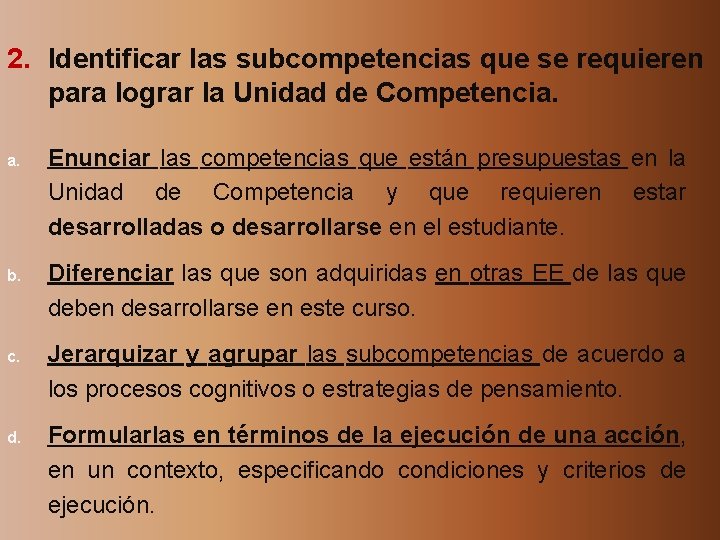 2. Identificar las subcompetencias que se requieren para lograr la Unidad de Competencia.

a. Enunciar las competencias que están presupuestas en la Unidad de Competencia y que requieren estar desarrolladas o desarrollarse en el estudiante.

b. Diferenciar las que son adquiridas en otras EE de las que deben desarrollarse en este curso.

c. Jerarquizar y agrupar las subcompetencias de acuerdo a los procesos cognitivos o estrategias de pensamiento.

d. Formularlas en términos de la ejecución de una acción, en un contexto, especificando condiciones y criterios de ejecución.